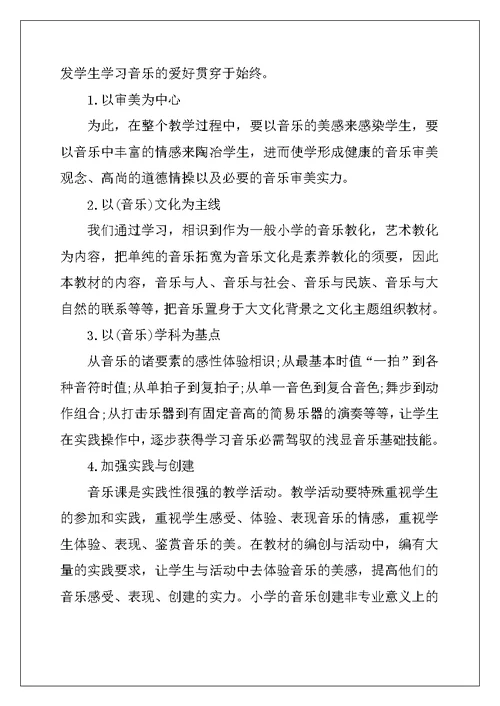 发学生学习音乐的爱好贯穿于始终。

1.以审美为中心

为此，在整个教学过程中，要以音乐的美感来感染学生，要以音乐中丰富的情感来陶冶学生，进而使学形成健康的音乐审美观念、高尚的道德情操以及必要的音乐审美实力。

2.以(音乐)文化为主线

我们通过学习，相识到作为一般小学的音乐教化，艺术教化为内容，把单纯的音乐拓宽为音乐文化是素养教化的须要，因此本教材的内容，音乐与人、音乐与社会、音乐与民族、音乐与大自然的联系等等，把音乐置身于大文化背景之文化主题组织教材。

3.以(音乐)学科为基点

从音乐的诸要素的感性体验相识;从最基本时值“一拍”到各种音符时值;从单拍子到复拍子;从单一音色到复合音色;舞步到动作组合;从打击乐器到有固定音高的简易乐器的演奏等等，让学生在实践操作中，逐步获得学习音乐必需驾驭的浅显音乐基础技能。

4.加强实践与创建

音乐课是实践性很强的教学活动。教学活动要特殊重视学生的参加和实践，重视学生感受、体验、表现音乐的情感，重视学生体验、表现、鉴赏音乐的美。在教材的编创与活动中，编有大量的实践要求，让学生与活动中去体验音乐的美感，提高他们的音乐感受、表现、创建的实力。小学的音乐创建非专业意义上的